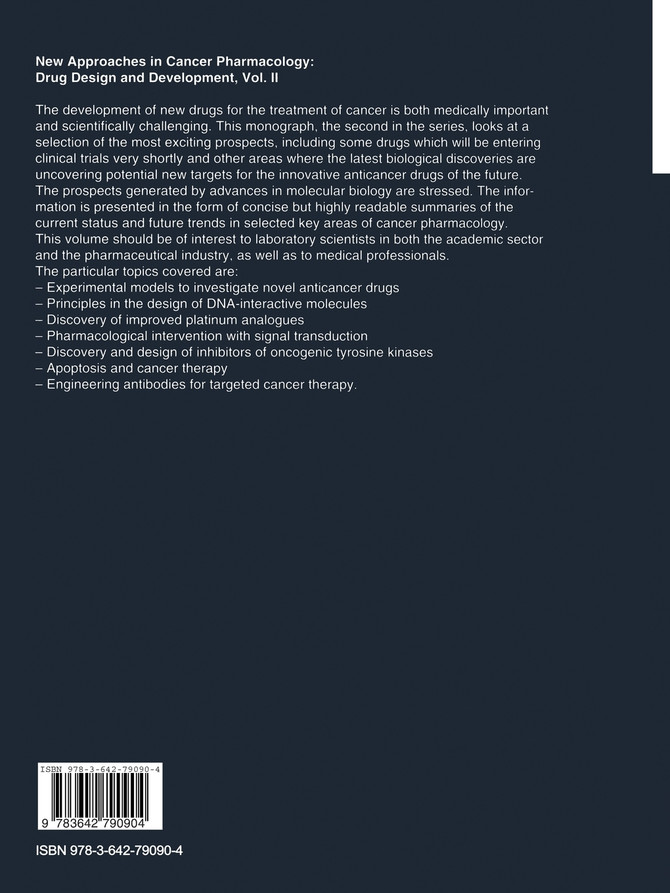 New Approaches in Cancer Pharmacology:
Drug Design and Development, Vol. II

The development of new drugs for the treatment of cancer is both medically important and scientifically challenging. This monograph, the second in the series, looks at a selection of the most exciting prospects, including some drugs which will be entering clinical trials very shortly and other areas where the latest biological discoveries are uncovering potential new targets for the innovative anticancer drugs of the future. The prospects generated by advances in molecular biology are stressed. The information is presented in the form of concise but highly readable summaries of the current status and future trends in selected key areas of cancer pharmacology.
This volume should be of interest to laboratory scientists in both the academic sector and the pharmaceutical industry, as well as to medical professionals.
The particular topics covered are:
– Experimental models to investigate novel anticancer drugs
– Principles in the design of DNA-interactive molecules
– Discovery of improved platinum analogues
– Pharmacological intervention with signal transduction
– Discovery and design of inhibitors of oncogenic tyrosine kinases
– Apoptosis and cancer therapy
– Engineering antibodies for targeted cancer therapy.

ISBN 978-3-642-79090-4

9 783642 790904

ISBN 978-3-642-79090-4